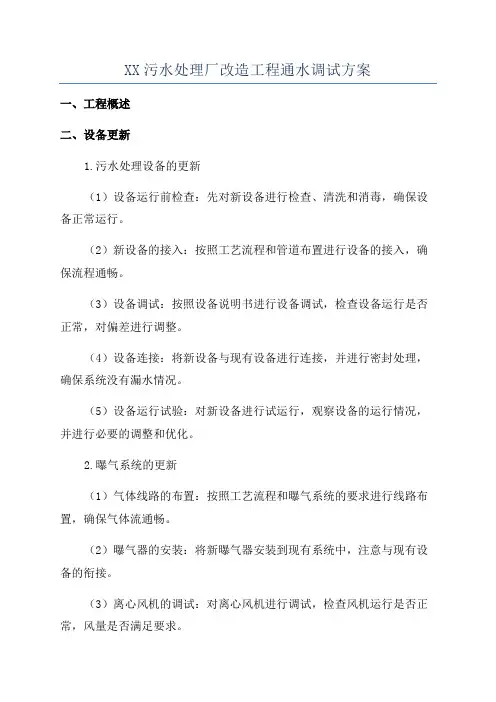 XX 污水处理厂改造工程通水调试方案

一、工程概述

二、设备更新

1.污水处理设备的更新

（1）设备运行前检查：先对新设备进行检查、清洗和消毒，确保设备正常运行。

（2）新设备的接入：按照工艺流程和管道布置进行设备的接入，确保流程通畅。

（3）设备调试：按照设备说明书进行设备调试，检查设备运行是否正常，对偏差进行调整。

（4）设备连接：将新设备与现有设备进行连接，并进行密封处理，确保系统没有漏水情况。

（5）设备运行试验：对新设备进行试运行，观察设备的运行情况，并进行必要的调整和优化。

2.曝气系统的更新

（1）气体线路的布置：按照工艺流程和曝气系统的要求进行线路布置，确保气体流通畅。

（2）曝气器的安装：将新曝气器安装到现有系统中，注意与现有设备的衔接。

（3）离心风机的调试：对离心风机进行调试，检查风机运行是否正常，风量是否满足要求。